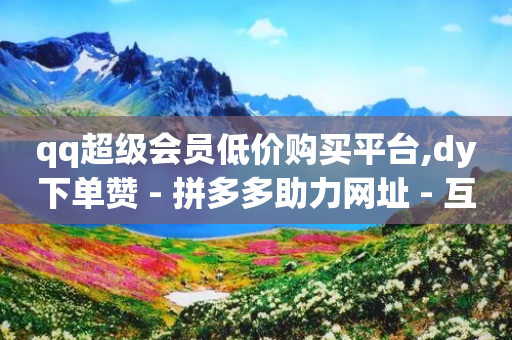 qq超级会员低价购买平台,dy下单赞 - 拼多多助力网址 - 互